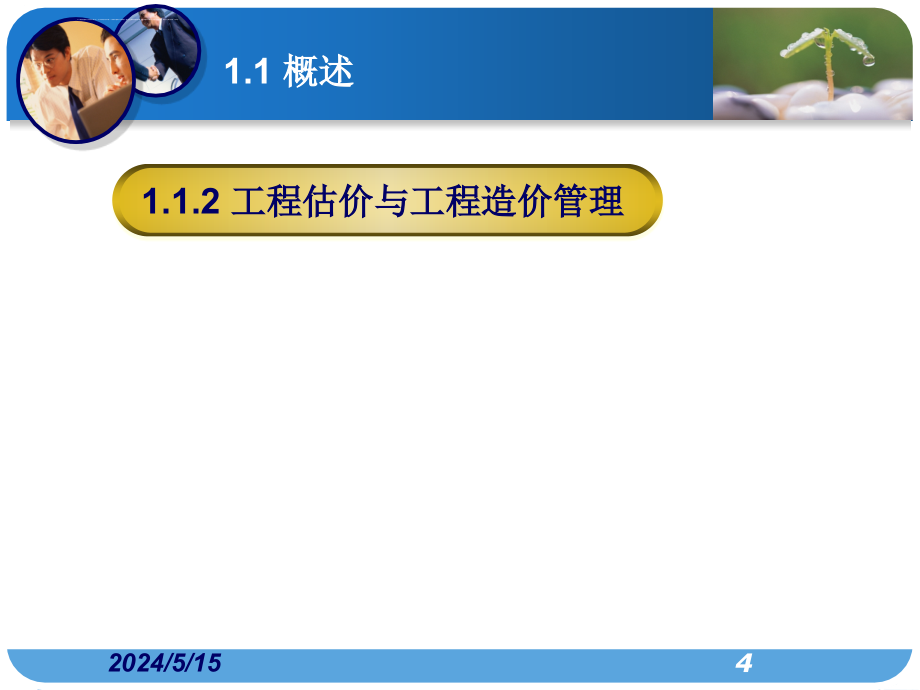 1.1 概述

1.1.2 工程估价与工程造价管理

2024/5/15

4